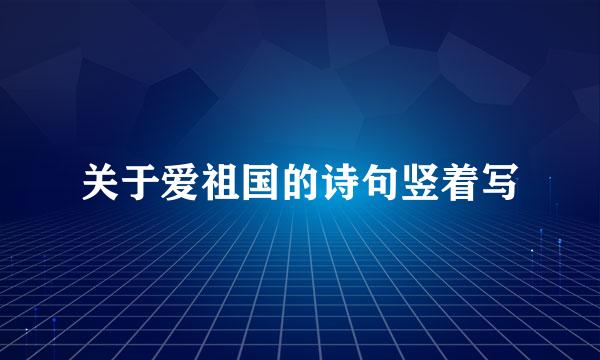 关于爱祖国的诗句竖着写